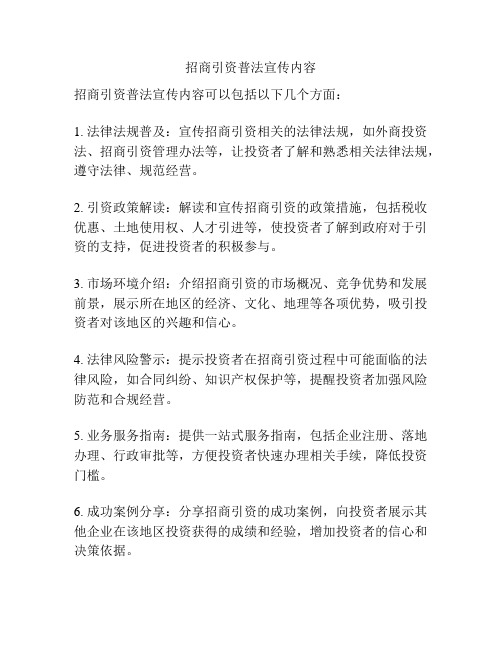 招商引资普法宣传内容

招商引资普法宣传内容可以包括以下几个方面：

1. 法律法规普及：宣传招商引资相关的法律法规，如外商投资法、招商引资管理办法等，让投资者了解和熟悉相关法律法规，遵守法律、规范经营。

2. 引资政策解读：解读和宣传招商引资的政策措施，包括税收优惠、土地使用权、人才引进等，使投资者了解到政府对于引资的支持，促进投资者的积极参与。

3. 市场环境介绍：介绍招商引资的市场概况、竞争优势和发展前景，展示所在地区的经济、文化、地理等各项优势，吸引投资者对该地区的兴趣和信心。

4. 法律风险警示：提示投资者在招商引资过程中可能面临的法律风险，如合同纠纷、知识产权保护等，提醒投资者加强风险防范和合规经营。

5. 业务服务指南：提供一站式服务指南，包括企业注册、落地办理、行政审批等，方便投资者快速办理相关手续，降低投资门槛。

6. 成功案例分享：分享招商引资的成功案例，向投资者展示其他企业在该地区投资获得的成绩和经验，增加投资者的信心和决策依据。